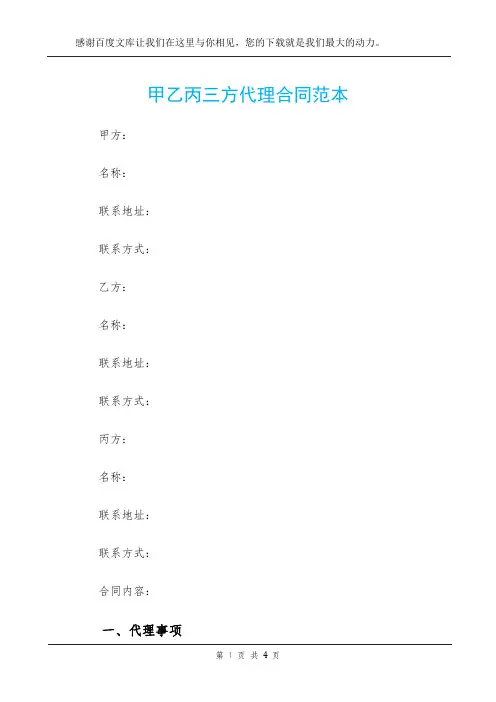 感谢百度文库让我们在这里与你相见，您的下载就是我们最大的动力。

甲乙丙三方代理合同范本

甲方：

名称：

联系地址：

联系方式：

乙方：

名称：

联系地址：

联系方式：

丙方：

名称：

联系地址：

联系方式：

合同内容：

一、代理事项

第1页 共4页